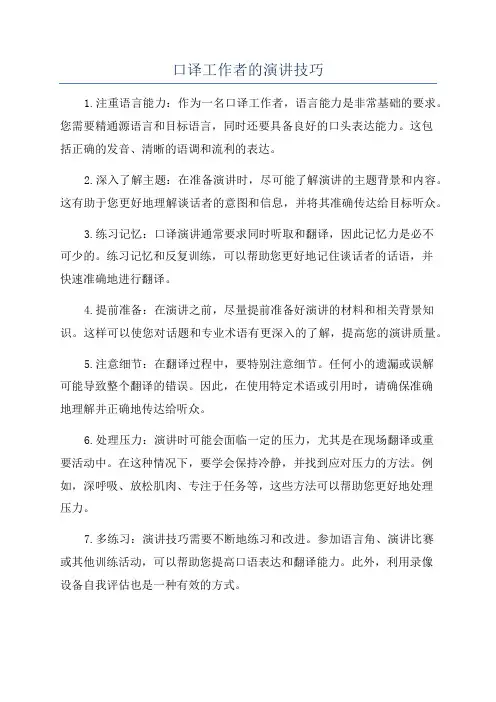 口译工作者的演讲技巧

1. 注重语言能力：作为一名口译工作者，语言能力是非常基础的要求。您需要精通源语言和目标语言，同时还要具备良好的口头表达能力。这包括正确的发音、清晰的语调和流利的表达。

2. 深入了解主题：在准备演讲时，尽可能了解演讲的主题背景和内容。这有助于您更好地理解谈话者的意图和信息，并将其准确传达给目标听众。

3. 练习记忆：口译演讲通常要求同时听取和翻译，因此记忆力是必不可少的。练习记忆和反复训练，可以帮助您更好地记住谈话者的话语，并快速准确地进行翻译。

4. 提前准备：在演讲之前，尽量提前准备好演讲的材料和相关背景知识。这样可以使您对话题和专业术语有更深入的了解，提高您的演讲质量。

5. 注意细节：在翻译过程中，要特别注意细节。任何小的遗漏或误解可能导致整个翻译的错误。因此，在使用特定术语或引用时，请确保准确地理解并正确地传达给听众。

6. 处理压力：演讲时可能会面临一定的压力，尤其是在现场翻译或重要活动中。在这种情况下，要学会保持冷静，并找到应对压力的方法。例如，深呼吸、放松肌肉、专注于任务等，这些方法可以帮助您更好地处理压力。

7. 多练习：演讲技巧需要不断地练习和改进。参加语言角、演讲比赛或其他训练活动，可以帮助您提高口语表达和翻译能力。此外，利用录像设备自我评估也是一种有效的方式。